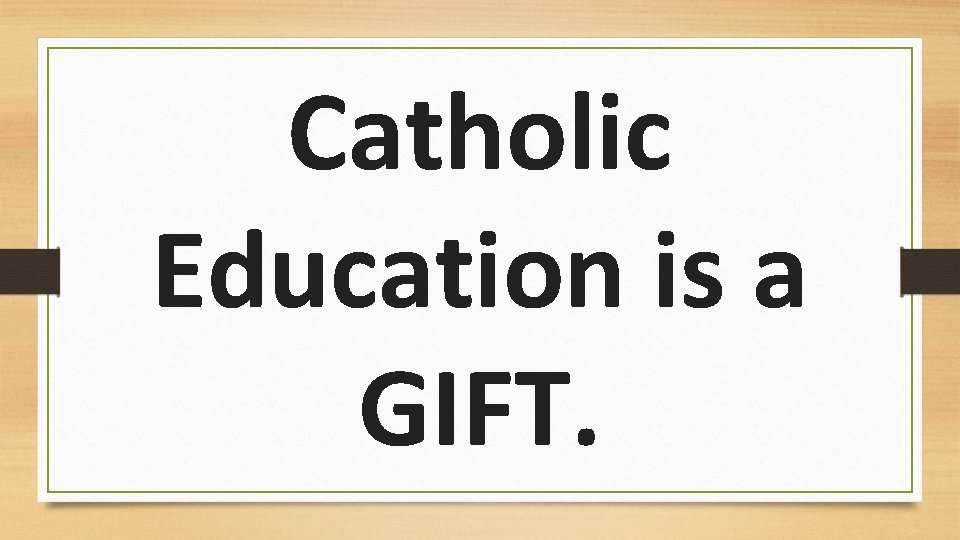 Catholic Education is a GIFT.